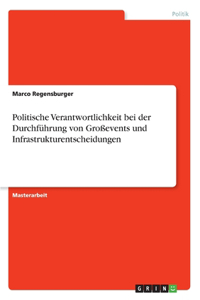 Politik

Marco Regensburger

Politische Verantwortlichkeit bei der Durchführung von Großevents und Infrastrukturentscheidungen

Masterarbeit

GRIN